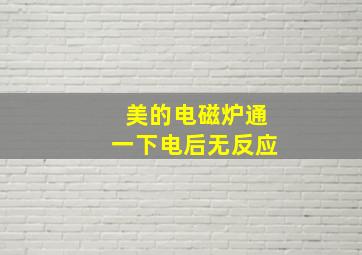 美的电磁炉通
一下电后无反应